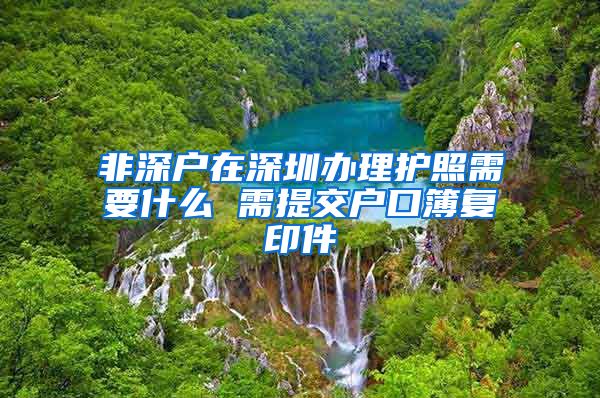 非深户在深圳办理护照需要什么 需提交户口簿复印件